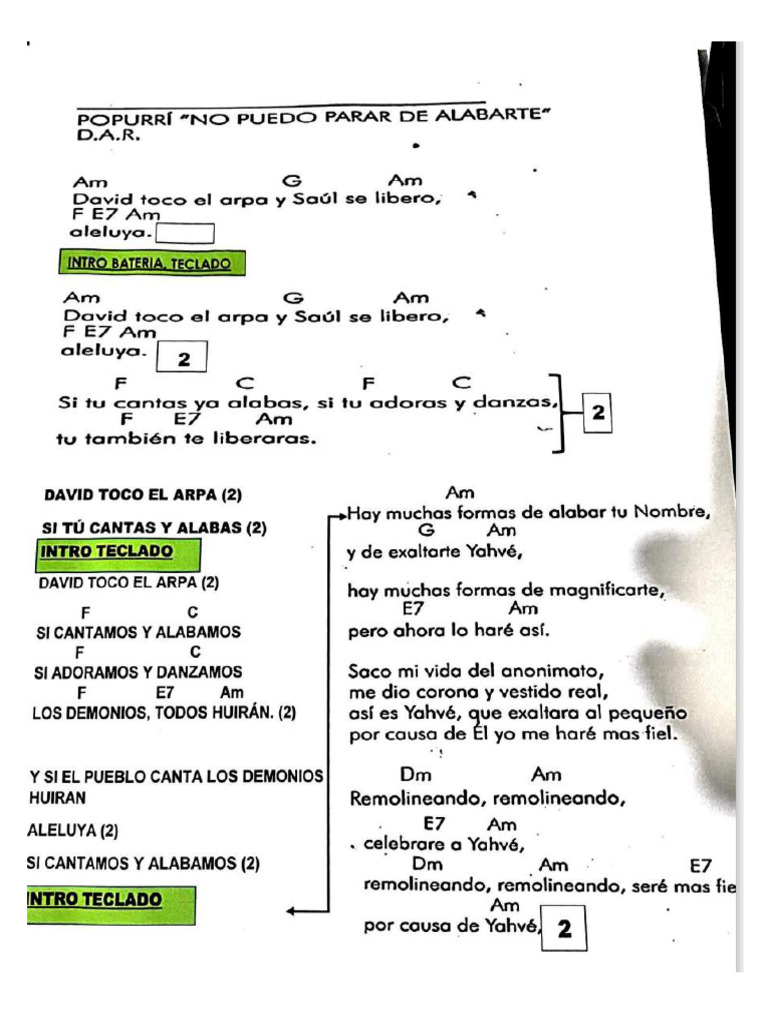 POPURRÍ "NO PUEDO PARAR DE ALABARTE"
D.A.R.

Am G Am
David toco el arpa y Saúl se libero,
F E7 Am
aleluya.

INTRO BATERIA, TECLADO

Am G Am
David toco el arpa y Saúl se libero,
F E7 Am
aleluya. 2

F C F C
Si tu cantas ya alabas, si tu adoras y danzas,
F E7 Am
tu también te liberaras. 2

DAVID TOCO EL ARPA (2)

SI TÚ CANTAS Y ALABAS (2)

INTRO TECLADO

DAVID TOCO EL ARPA (2)

F C
SI CANTAMOS Y ALABAMOS
F C
SI ADORAMOS Y DANZAMOS
F E7 Am
LOS DEMONIOS, TODOS HUIRÁN. (2)

Y SI EL PUEBLO CANTA LOS DEMONIOS HUIRAN

ALELUYA (2)

SI CANTAMOS Y ALABAMOS (2)

INTRO TECLADO

Am
Hay muchas formas de alabar tu Nombre,
G Am
y de exaltarte Yahvé,

hay muchas formas de magnificarte,
E7 Am
pero ahora lo haré así.

Saco mi vida del anonimato,
me dio corona y vestido real,
así es Yahvé, que exaltara al pequeño
por causa de Él yo me haré mas fiel.

Dm Am
Remolineando, remolineando,
E7 Am
celebrare a Yahvé,
Dm Am E7
remolineando, remolineando, seré mas fie
Am
por causa de Yahvé, 2